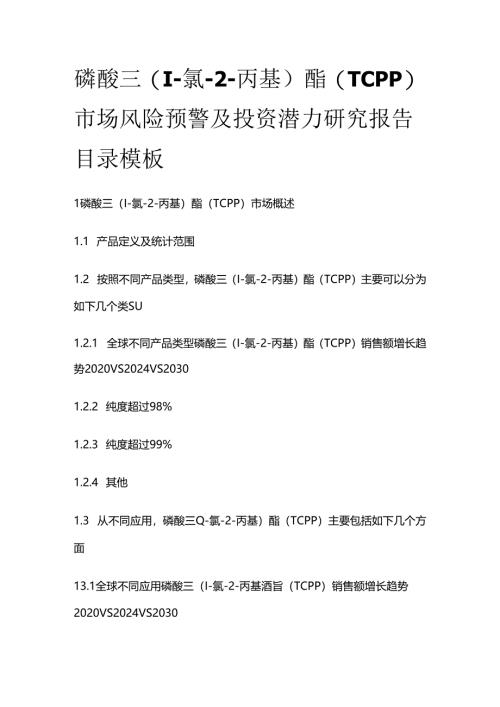 磷酸三（I-氯-2-丙基）酯（TCPP）市场风险预警及投资潜力研究报告目录模板

1磷酸三（I-氯-2-丙基）酯（TCPP）市场概述

1.1 产品定义及统计范围

1.2 按照不同产品类型，磷酸三（I-氯-2-丙基）酯（TCPP）主要可以分为如下几个类SU

1.2.1 全球不同产品类型磷酸三（I-氯-2-丙基）酯（TCPP）销售额增长趋势2020VS2024VS2030

1.2.2 纯度超过98%

1.2.3 纯度超过99%

1.2.4 其他

1.3 从不同应用，磷酸三Q-氯-2-丙基）酯（TCPP）主要包括如下几个方面

13.1全球不同应用磷酸三（I-氯-2-丙基酒旨（TCPP）销售额增长趋势2020VS2024VS2030